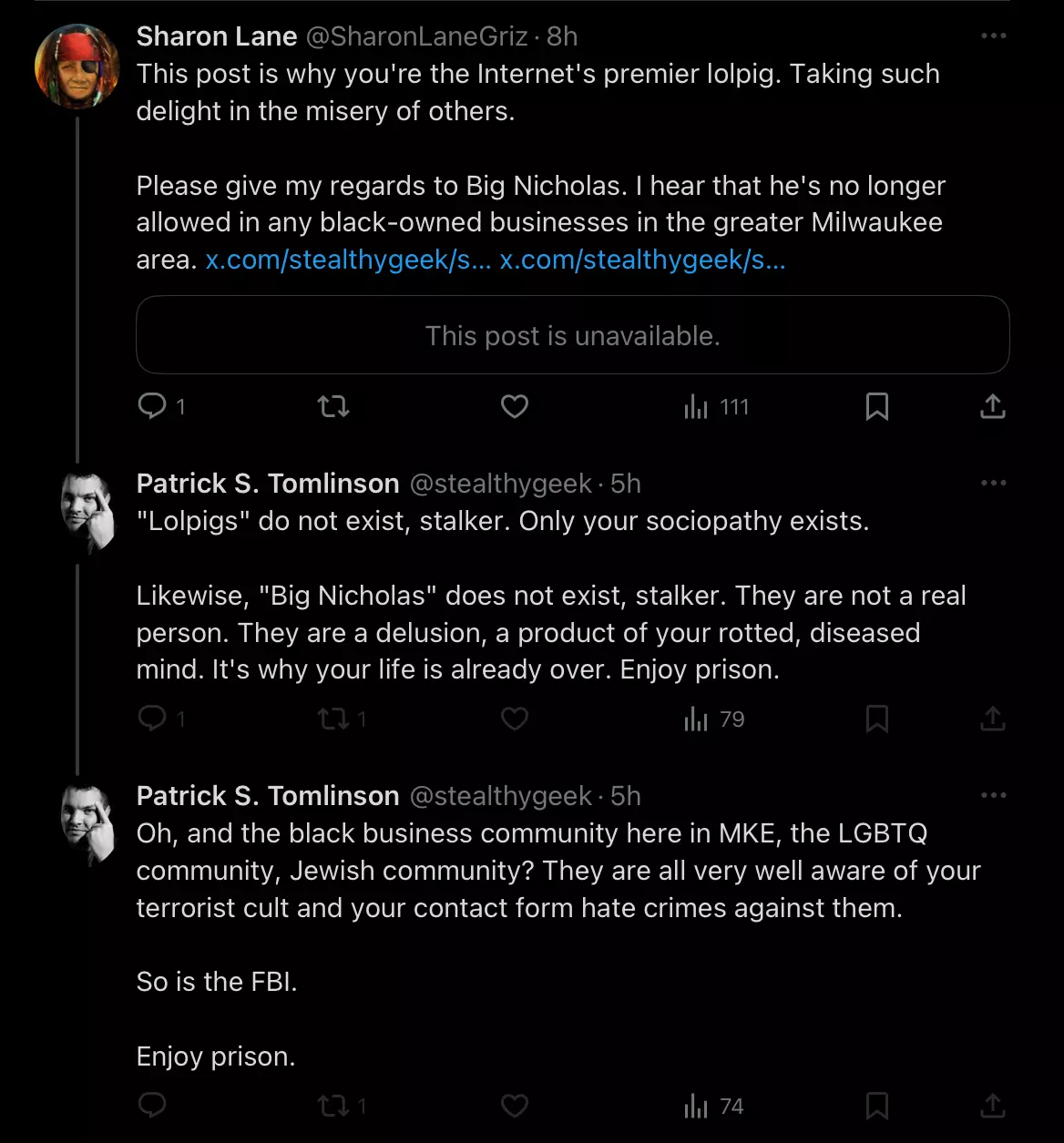 Sharon Lane @SharonLaneGriz · 8h
This post is why you're the Internet's premier lolpig. Taking such delight in the misery of others.

Please give my regards to Big Nicholas. I hear that he's no longer allowed in any black-owned businesses in the greater Milwaukee area. x.com/stealthygeek/s... x.com/stealthygeek/s...

This post is unavailable.

1 111

Patrick S. Tomlinson @stealthygeek · 5h
"Lolpigs" do not exist, stalker. Only your sociopathy exists.

Likewise, "Big Nicholas" does not exist, stalker. They are not a real person. They are a delusion, a product of your rotted, diseased mind. It's why your life is already over. Enjoy prison.

1 1 79

Patrick S. Tomlinson @stealthygeek · 5h
Oh, and the black business community here in MKE, the LGBTQ community, Jewish community? They are all very well aware of your terrorist cult and your contact form hate crimes against them.

So is the FBI.

Enjoy prison.

1 74